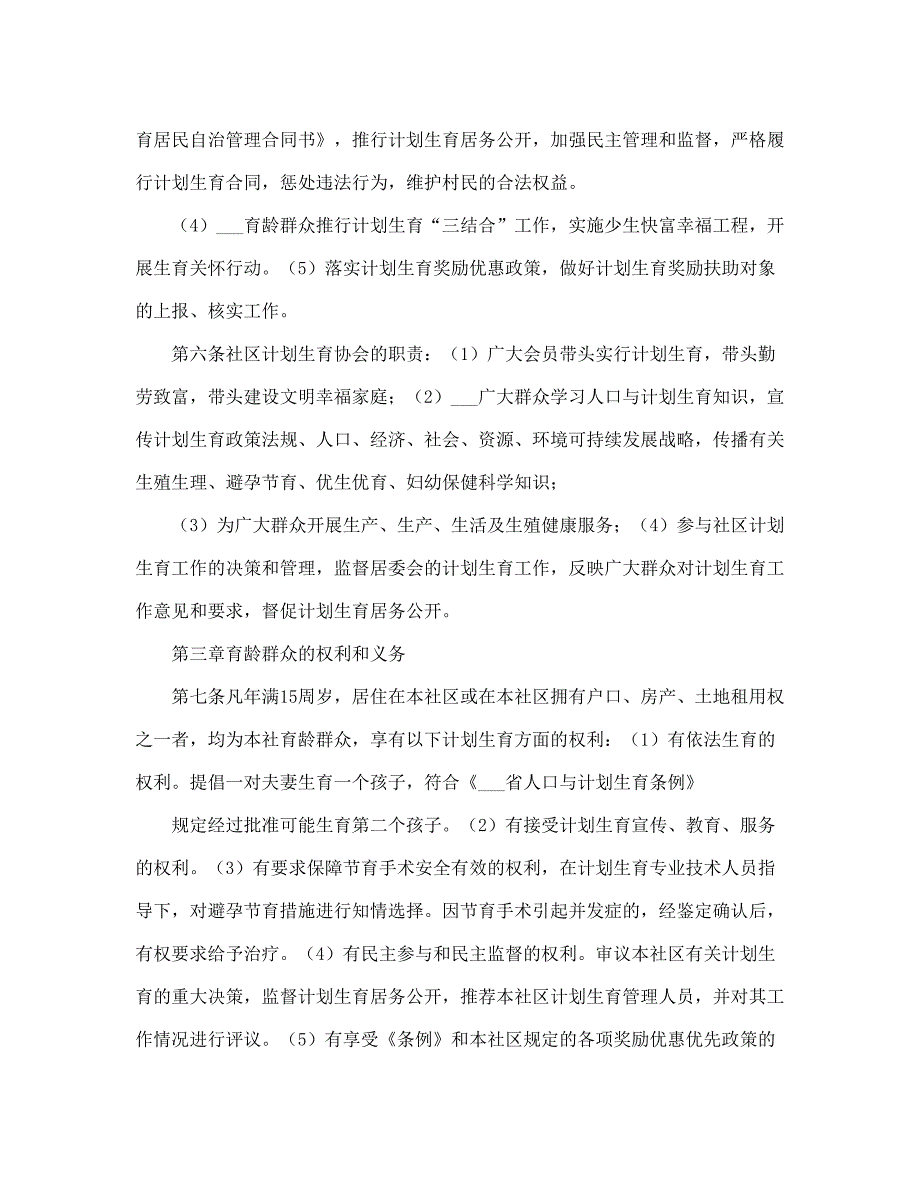 育居民自治管理合同书》，推行计划生育居务公开，加强民主管理和监督，严格履行计划生育合同，惩处违法行为，维护村民的合法权益。

（4）___育龄群众推行计划生育“三结合”工作，实施少生快富幸福工程，开展生育关怀行动。（5）落实计划生育奖励优惠政策，做好计划生育奖励扶助对象的上报、核实工作。

第六条社区计划生育协会的职责：（1）广大会员带头实行计划生育，带头勤劳致富，带头建设文明幸福家庭；（2）___广大群众学习人口与计划生育知识，宣传计划生育政策法规、人口、经济、社会、资源、环境可持续发展战略，传播有关生殖生理、避孕节育、优生优育、妇幼保健科学知识；

（3）为广大群众开展生产、生产、生活及生殖健康服务；（4）参与社区计划生育工作的决策和管理，监督居委会的计划生育工作，反映广大群众对计划生育工作意见和要求，督促计划生育居务公开。

第三章育龄群众的权利和义务

第七条凡年满15周岁，居住在本社区或在本社区拥有户口、房产、土地租用权之一者，均为本社育龄群众，享有以下计划生育方面的权利：（1）有依法生育的权利。提倡一对夫妻生育一个孩子，符合《___省人口与计划生育条例》

规定经过批准可能生育第二个孩子。（2）有接受计划生育宣传、教育、服务的权利。（3）有要求保障节育手术安全有效的权利，在计划生育专业技术人员指导下，对避孕节育措施进行知情选择。因节育手术引起并发症的，经鉴定确认后，有权要求给予治疗。（4）有民主参与和民主监督的权利。审议本社区有关计划生育的重大决策，监督计划生育居务公开，推荐本社区计划生育管理人员，并对其工作情况进行评议。（5）有享受《条例》和本社区规定的各项奖励优惠优先政策的